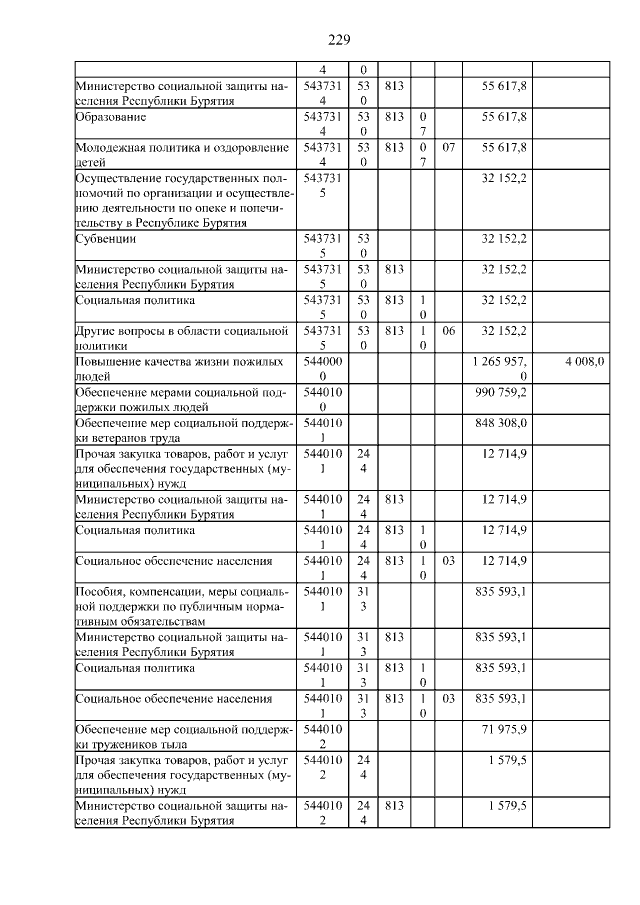 229

|  |  |  |  |  |  |  |  |
|---|---|---|---|---|---|---|---|
|  | 4 | 0 |  |  |  |  |  |
| Министерство социальной защиты населения Республики Бурятия | 5437314 | 530 | 813 |  |  | 55 617,8 |  |
| Образование | 5437314 | 530 | 813 | 07 |  | 55 617,8 |  |
| Молодежная политика и оздоровление детей | 5437314 | 530 | 813 | 07 | 07 | 55 617,8 |  |
| Осуществление государственных полномочий по организации и осуществлению деятельности по опеке и попечительству в Республике Бурятия | 5437315 |  |  |  |  | 32 152,2 |  |
| Субвенции | 5437315 | 530 |  |  |  | 32 152,2 |  |
| Министерство социальной защиты населения Республики Бурятия | 5437315 | 530 | 813 |  |  | 32 152,2 |  |
| Социальная политика | 5437315 | 530 | 813 | 10 |  | 32 152,2 |  |
| Другие вопросы в области социальной политики | 5437315 | 530 | 813 | 10 | 06 | 32 152,2 |  |
| Повышение качества жизни пожилых людей | 5440000 |  |  |  |  | 1 265 957,0 | 4 008,0 |
| Обеспечение мерами социальной поддержки пожилых людей | 5440100 |  |  |  |  | 990 759,2 |  |
| Обеспечение мер социальной поддержки ветеранов труда | 5440101 |  |  |  |  | 848 308,0 |  |
| Прочая закупка товаров, работ и услуг для обеспечения государственных (муниципальных) нужд | 5440101 | 244 |  |  |  | 12 714,9 |  |
| Министерство социальной защиты населения Республики Бурятия | 5440101 | 244 | 813 |  |  | 12 714,9 |  |
| Социальная политика | 5440101 | 244 | 813 | 10 |  | 12 714,9 |  |
| Социальное обеспечение населения | 5440101 | 244 | 813 | 10 | 03 | 12 714,9 |  |
| Пособия, компенсации, меры социальной поддержки по публичным нормативным обязательствам | 5440101 | 313 |  |  |  | 835 593,1 |  |
| Министерство социальной защиты населения Республики Бурятия | 5440101 | 313 | 813 |  |  | 835 593,1 |  |
| Социальная политика | 5440101 | 313 | 813 | 10 |  | 835 593,1 |  |
| Социальное обеспечение населения | 5440101 | 313 | 813 | 10 | 03 | 835 593,1 |  |
| Обеспечение мер социальной поддержки тружеников тыла | 5440102 |  |  |  |  | 71 975,9 |  |
| Прочая закупка товаров, работ и услуг для обеспечения государственных (муниципальных) нужд | 5440102 | 244 |  |  |  | 1 579,5 |  |
| Министерство социальной защиты населения Республики Бурятия | 5440102 | 244 | 813 |  |  | 1 579,5 |  |